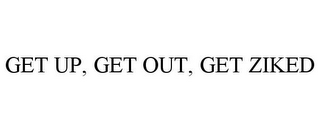 GET UP, GET OUT, GET ZIKED